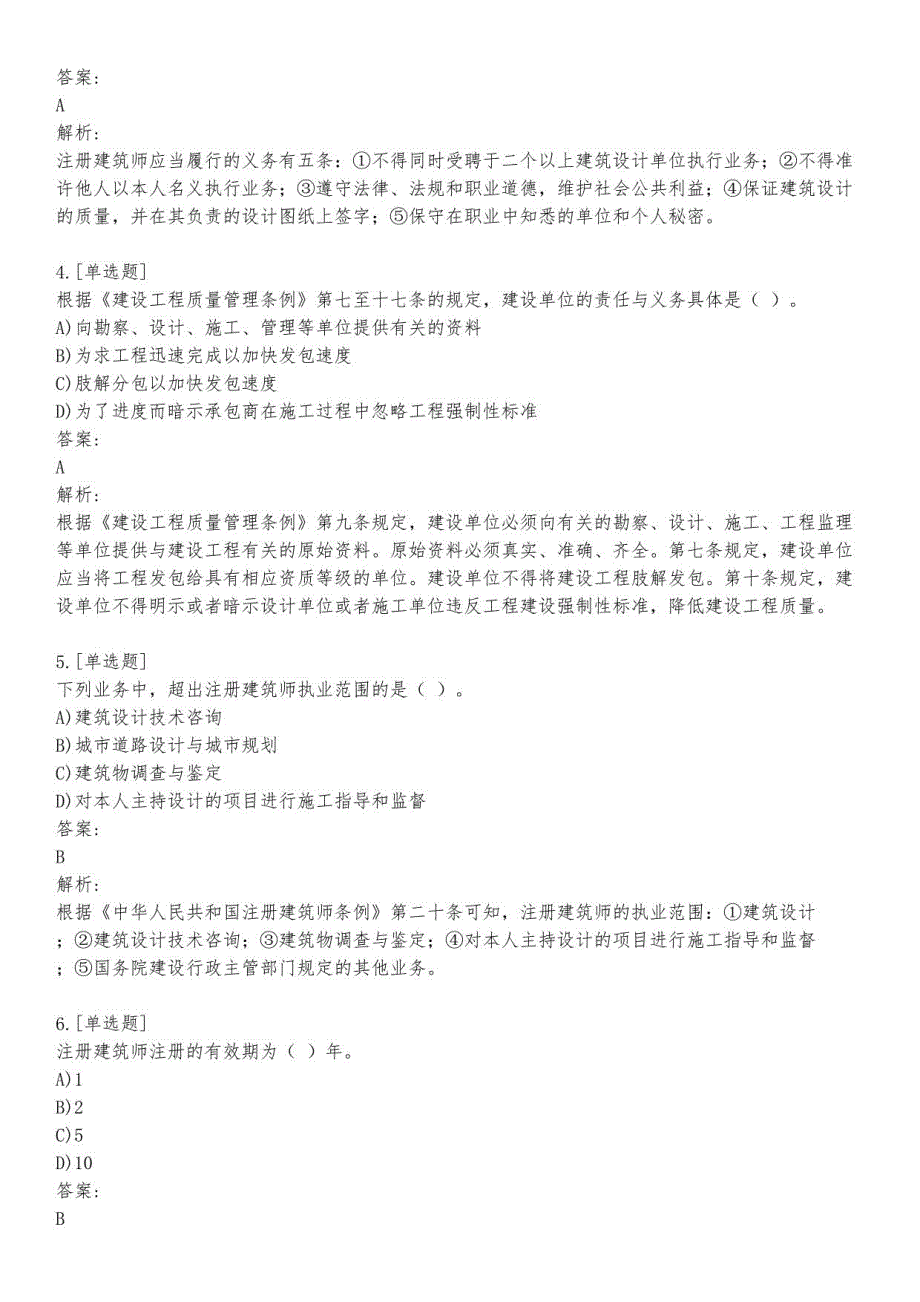 答案:
A
解析:
注册建筑师应当履行的义务有五条：①不得同时受聘于二个以上建筑设计单位执行业务；②不得准许他人以本人名义执行业务；③遵守法律、法规和职业道德，维护社会公共利益；④保证建筑设计的质量，并在其负责的设计图纸上签字；⑤保守在职业中知悉的单位和个人秘密。

4.[单选题]
根据《建设工程质量管理条例》第七至十七条的规定，建设单位的责任与义务具体是（ ）。
A)向勘察、设计、施工、管理等单位提供有关的资料
B)为求工程迅速完成以加快发包速度
C)肢解分包以加快发包速度
D)为了进度而暗示承包商在施工过程中忽略工程强制性标准
答案:
A
解析:
根据《建设工程质量管理条例》第九条规定，建设单位必须向有关的勘察、设计、施工、工程监理等单位提供与建设工程有关的原始资料。原始资料必须真实、准确、齐全。第七条规定，建设单位应当将工程发包给具有相应资质等级的单位。建设单位不得将建设工程肢解发包。第十条规定，建设单位不得明示或者暗示设计单位或者施工单位违反工程建设强制性标准，降低建设工程质量。

5.[单选题]
下列业务中，超出注册建筑师执业范围的是（ ）。
A)建筑设计技术咨询
B)城市道路设计与城市规划
C)建筑物调查与鉴定
D)对本人主持设计的项目进行施工指导和监督
答案:
B
解析:
根据《中华人民共和国注册建筑师条例》第二十条可知，注册建筑师的执业范围：①建筑设计；②建筑设计技术咨询；③建筑物调查与鉴定；④对本人主持设计的项目进行施工指导和监督；⑤国务院建设行政主管部门规定的其他业务。

6.[单选题]
注册建筑师注册的有效期为（ ）年。
A)1
B)2
C)5
D)10
答案:
B